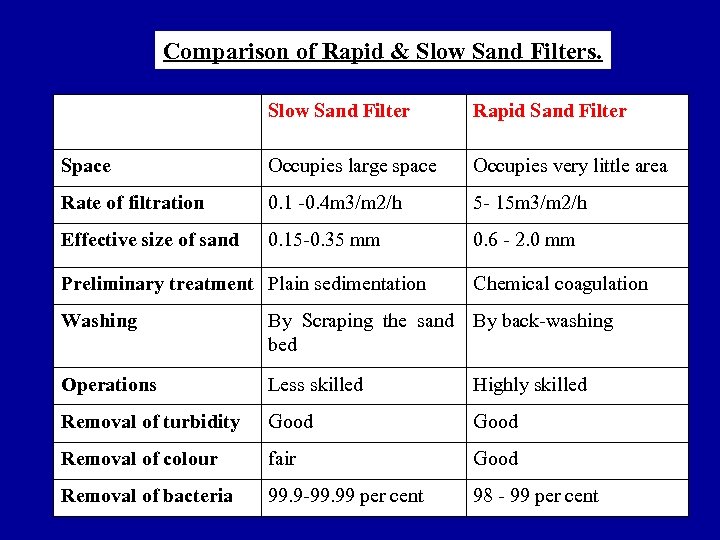 Comparison of Rapid & Slow Sand Filters.

| | Slow Sand Filter | Rapid Sand Filter |
|---|---|---|
| Space | Occupies large space | Occupies very little area |
| Rate of filtration | 0.1 -0.4m3/m2/h | 5- 15m3/m2/h |
| Effective size of sand | 0.15-0.35 mm | 0.6 - 2.0 mm |
| Preliminary treatment | Plain sedimentation | Chemical coagulation |
| Washing | By Scraping the sand bed | By back-washing |
| Operations | Less skilled | Highly skilled |
| Removal of turbidity | Good | Good |
| Removal of colour | fair | Good |
| Removal of bacteria | 99.9-99.99 per cent | 98 - 99 per cent |